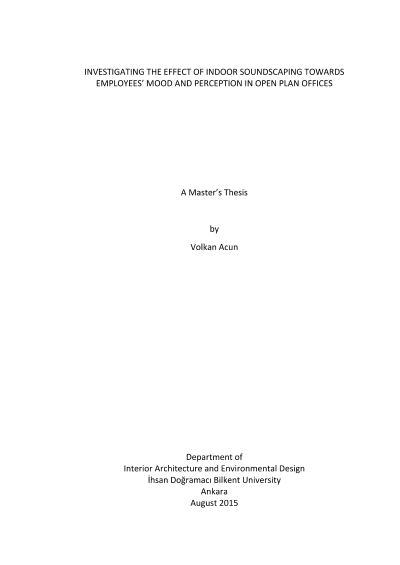 INVESTIGATING THE EFFECT OF INDOOR SOUNDSCAPING TOWARDS EMPLOYEES' MOOD AND PERCEPTION IN OPEN PLAN OFFICES

A Master's Thesis

by

Volkan Acun

Department of
Interior Architecture and Environmental Design
İhsan Doğramacı Bilkent University
Ankara
August 2015